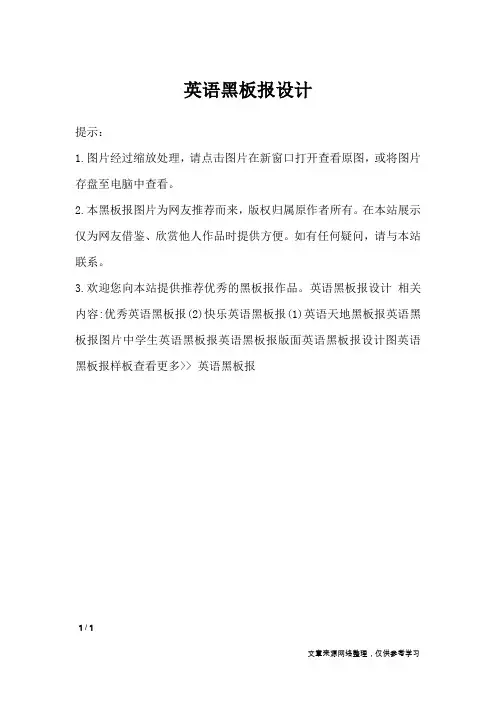 英语黑板报设计

提示：

1.图片经过缩放处理，请点击图片在新窗口打开查看原图，或将图片存盘至电脑中查看。

2.本黑板报图片为网友推荐而来，版权归属原作者所有。在本站展示仅为网友借鉴、欣赏他人作品时提供方便。如有任何疑问，请与本站联系。

3.欢迎您向本站提供推荐优秀的黑板报作品。英语黑板报设计 相关内容:优秀英语黑板报(2)快乐英语黑板报(1)英语天地黑板报英语黑板报图片中学生英语黑板报英语黑板报版面英语黑板报设计图英语黑板报样板查看更多>> 英语黑板报

1 / 1

文章来源网络整理，仅供参考学习